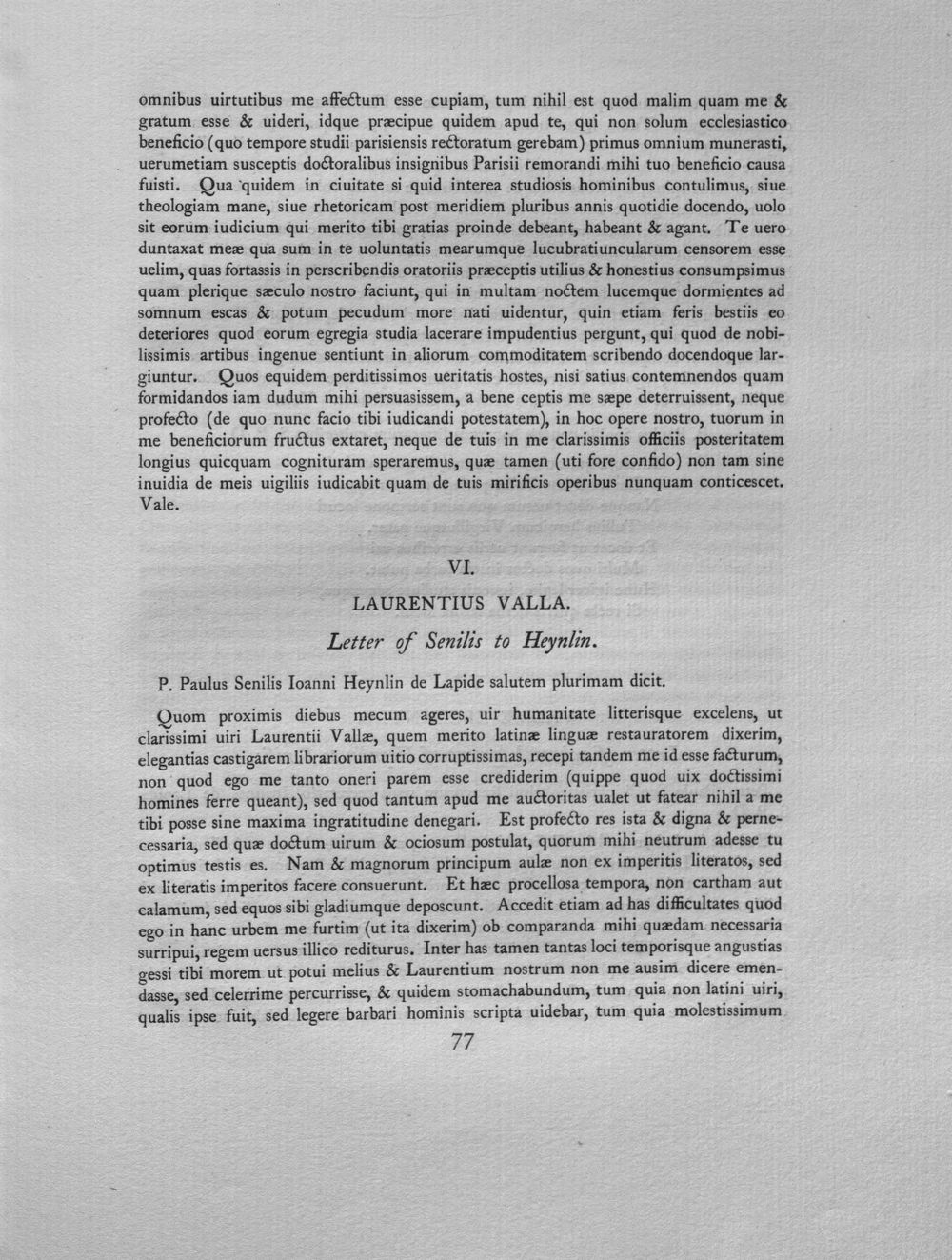 omnibus uirtutibus me affectum esse cupiam, tum nihil est quod malim quam me & gratum esse & uideri, idque præcipue quidem apud te, qui non solum ecclesiastico beneficio (quo tempore studii parisiensis rectoratum gerebam) primus omnium munerasti, uerumetiam susceptis doctoralibus insignibus Parisii remorandi mihi tuo beneficio causa fuisti. Qua quidem in ciuitate si quid interea studiosis hominibus contulimus, siue theologiam mane, siue rhetoricam post meridiem pluribus annis quotidie docendo, uolo sit eorum iudicium qui merito tibi gratias proinde debeant, habeant & agant. Te uero duntaxat meæ qua sum in te uoluntatis mearumque lucubratiuncularum censorem esse uelim, quas fortassis in perscribendis oratoriis præceptis utilius & honestius consumpsimus quam plerique sæculo nostro faciunt, qui in multam noctem lucemque dormientes ad somnum escas & potum pecudum more nati uidentur, quin etiam feris bestiis eo deteriores quod eorum egregia studia lacerare impudentius pergunt, qui quod de nobilissimis artibus ingenue sentiunt in aliorum commoditatem scribendo docendoque largiuntur. Quos equidem perditissimos ueritatis hostes, nisi satius contemnendos quam formidandos iam dudum mihi persuasissem, a bene ceptis me sæpe deterruissent, neque profecto (de quo nunc facio tibi iudicandi potestatem), in hoc opere nostro, tuorum in me beneficiorum fructus extaret, neque de tuis in me clarissimis officiis posteritatem longius quicquam cognituram speraremus, quæ tamen (uti fore confido) non tam sine inuidia de meis uigiliis iudicabit quam de tuis mirificis operibus nunquam conticescet. Vale.

VI.

LAURENTIUS VALLA.

Letter of Senilis to Heynlin.

P. Paulus Senilis Ioanni Heynlin de Lapide salutem plurimam dicit.

Quom proximis diebus mecum ageres, uir humanitate litterisque excelens, ut clarissimi uiri Laurentii Vallæ, quem merito latinæ linguæ restauratorem dixerim, elegantias castigarem librariorum uitio corruptissimas, recepi tandem me id esse facturum, non quod ego me tanto oneri parem esse crediderim (quippe quod uix doctissimi homines ferre queant), sed quod tantum apud me auctoritas ualet ut fatear nihil a me tibi posse sine maxima ingratitudine denegari. Est profecto res ista & digna & pernecessaria, sed quæ doctum uirum & ociosum postulat, quorum mihi neutrum adesse tu optimus testis es. Nam & magnorum principum aulæ non ex imperitis literatos, sed ex literatis imperitos facere consuerunt. Et hæc procellosa tempora, non cartham aut calamum, sed equos sibi gladiumque deposcunt. Accedit etiam ad has difficultates quod ego in hanc urbem me furtim (ut ita dixerim) ob comparanda mihi quædam necessaria surripui, regem uersus illico rediturus. Inter has tamen tantas loci temporisque angustias gessi tibi morem ut potui melius & Laurentium nostrum non me ausim dicere emendasse, sed celerrime percurrisse, & quidem stomachabundum, tum quia non latini uiri, qualis ipse fuit, sed legere barbari hominis scripta uidebar, tum quia molestissimum

77